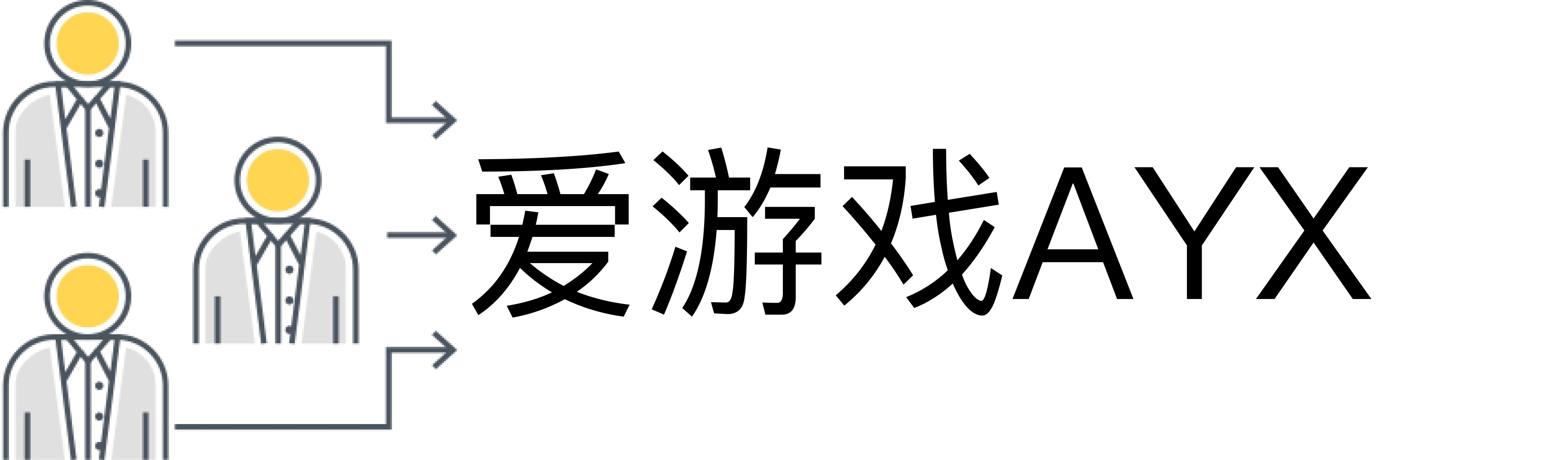 爱游戏AYX